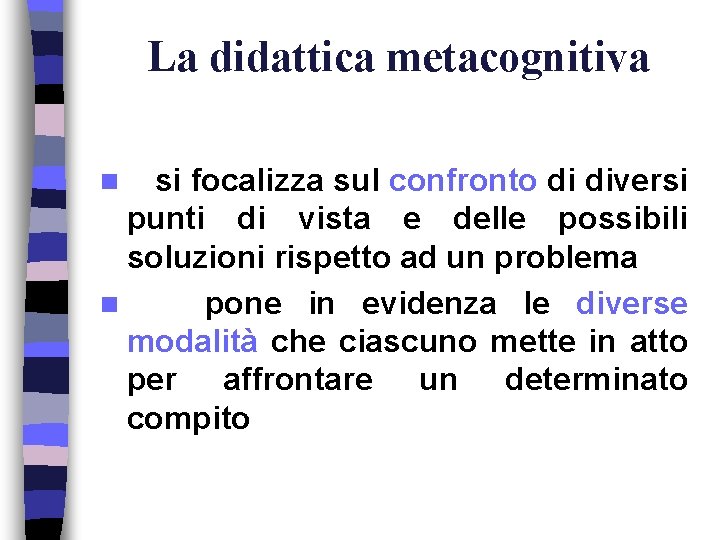 La didattica metacognitiva

- si focalizza sul confronto di diversi punti di vista e delle possibili soluzioni rispetto ad un problema
- pone in evidenza le diverse modalità che ciascuno mette in atto per affrontare un determinato compito